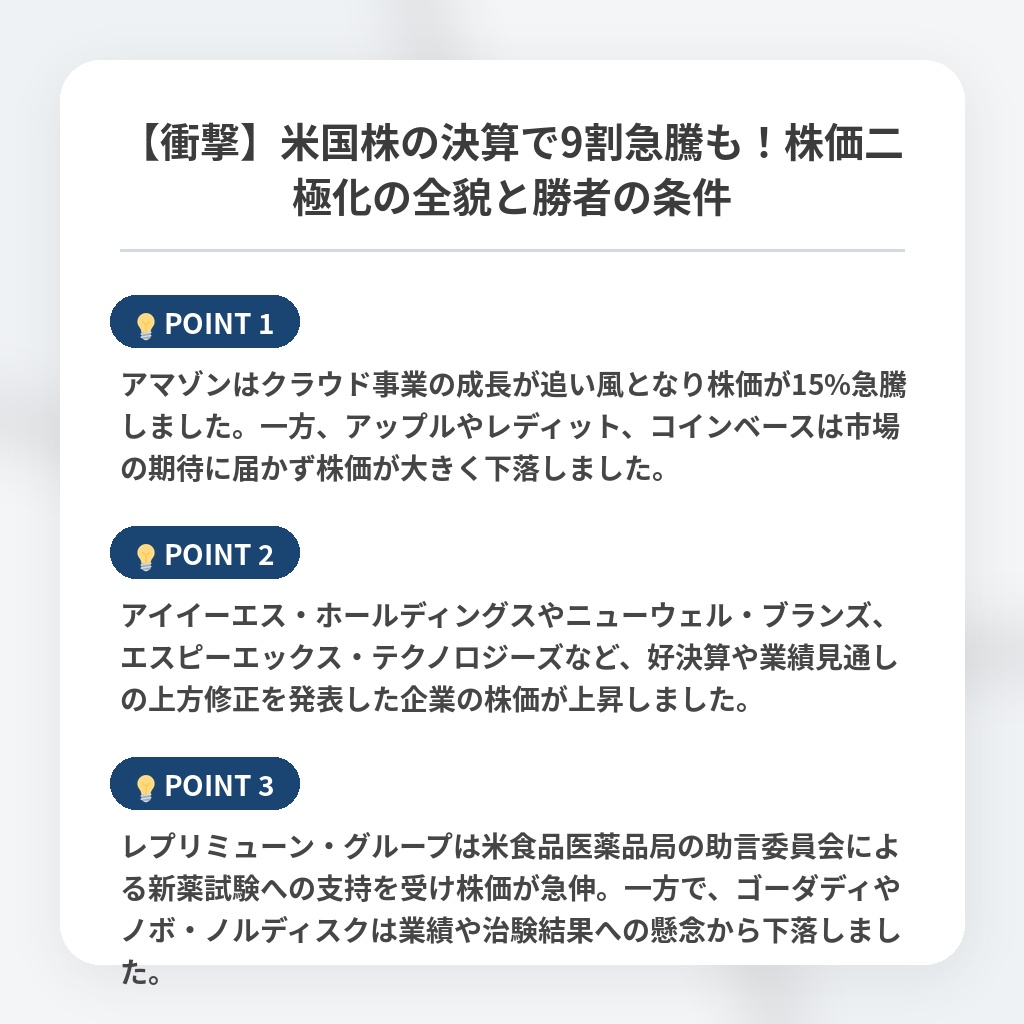 【衝撃】米国株の決算で9割急騰も！株価二極化の全貌と勝者の条件

POINT 1

アマゾンはクラウド事業の成長が追い風となり株価が15%急騰しました。一方、アップルやレディット、コインベースは市場の期待に届かず株価が大きく下落しました。

POINT 2

アイイーエス・ホールディングスやニューウェル・ブランズ、エスピーエックス・テクノロジーズなど、好決算や業績見通しの上方修正を発表した企業の株価が上昇しました。

POINT 3

レプリミューン・グループは米食品医薬品局の助言委員会による新薬試験への支持を受け株価が急伸。一方で、ゴーダディやノボ・ノルディスクは業績や治験結果への懸念から下落しました。